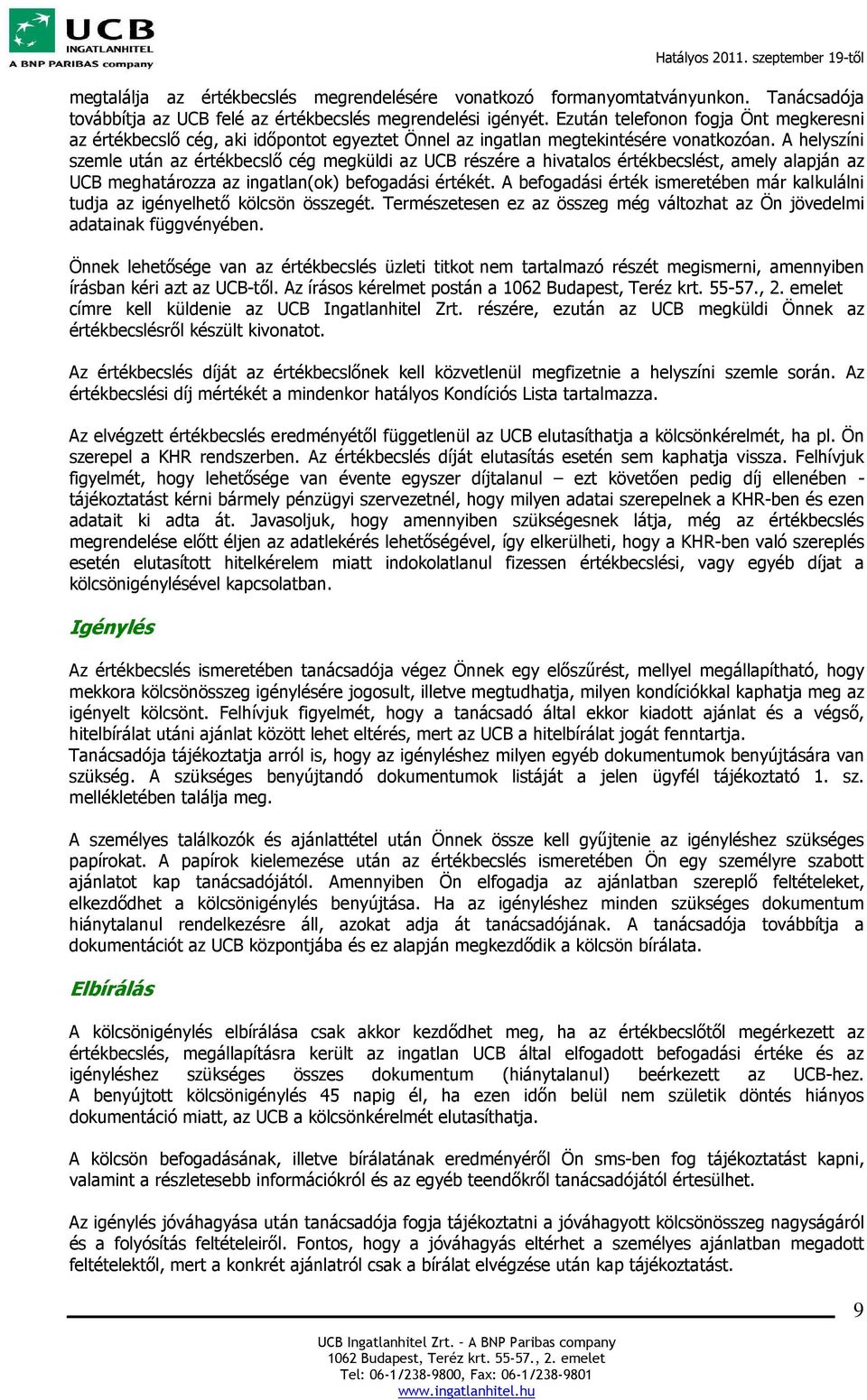 UCB
INGATLANHITEL
A BNP PARIBAS company

Hatályos 2011. szeptember 19-től

megtalálja az értékbecslés megrendelésére vonatkozó formanyomtatványunkon. Tanácsadója továbbítja az UCB felé az értékbecslés megrendelési igényét. Ezután telefonon fogja Önt megkeresni az értékbecslő cég, aki időpontot egyeztet Önnel az ingatlan megtekintésére vonatkozóan. A helyszíni szemle után az értékbecslő cég megküldi az UCB részére a hivatalos értékbecslést, amely alapján az UCB meghatározza az ingatlan(ok) befogadási értékét. A befogadási érték ismeretében már kalkulálni tudja az igényelhető kölcsön összegét. Természetesen ez az összeg még változhat az Ön jövedelmi adatainak függvényében.

Önnek lehetősége van az értékbecslés üzleti titkot nem tartalmazó részét megismerni, amennyiben írásban kéri azt az UCB-től. Az írásos kérelmet postán a 1062 Budapest, Teréz krt. 55-57., 2. emelet címre kell küldenie az UCB Ingatlanhitel Zrt. részére, ezután az UCB megküldi Önnek az értékbecslésről készült kivonatot.

Az értékbecslés díját az értékbecslőnek kell közvetlenül megfizetnie a helyszíni szemle során. Az értékbecslési díj mértékét a mindenkor hatályos Kondíciós Lista tartalmazza.

Az elvégzett értékbecslés eredményétől függetlenül az UCB elutasíthatja a kölcsönkérelmét, ha pl. Ön szerepel a KHR rendszerben. Az értékbecslés díját elutasítás esetén sem kaphatja vissza. Felhívjuk figyelmét, hogy lehetősége van évente egyszer díjtalanul – ezt követően pedig díj ellenében - tájékoztatást kérni bármely pénzügyi szervezetnél, hogy milyen adatai szerepelnek a KHR-ben és ezen adatait ki adta át. Javasoljuk, hogy amennyiben szükségesnek látja, még az értékbecslés megrendelése előtt éljen az adatlekérés lehetőségével, így elkerülheti, hogy a KHR-ben való szereplés esetén elutasított hitelkérelem miatt indokolatlanul fizessen értékbecslési, vagy egyéb díjat a kölcsönigénylésével kapcsolatban.

Igénylés

Az értékbecslés ismeretében tanácsadója végez Önnek egy előszűrést, mellyel megállapítható, hogy mekkora kölcsönösszeg igénylésére jogosult, illetve megtudhatja, milyen kondíciókkal kaphatja meg az igényelt kölcsönt. Felhívjuk figyelmét, hogy a tanácsadó által ekkor kiadott ajánlat és a végső, hitelbírálat utáni ajánlat között lehet eltérés, mert az UCB a hitelbírálat jogát fenntartja.
Tanácsadója tájékoztatja arról is, hogy az igényléshez milyen egyéb dokumentumok benyújtására van szükség. A szükséges benyújtandó dokumentumok listáját a jelen ügyfél tájékoztató 1. sz. mellékletében találja meg.

A személyes találkozók és ajánlattétel után Önnek össze kell gyűjtenie az igényléshez szükséges papírokat. A papírok kielemezése után az értékbecslés ismeretében Ön egy személyre szabott ajánlatot kap tanácsadójától. Amennyiben Ön elfogadja az ajánlatban szereplő feltételeket, elkezdődhet a kölcsönigénylés benyújtása. Ha az igényléshez minden szükséges dokumentum hiánytalanul rendelkezésre áll, azokat adja át tanácsadójának. A tanácsadója továbbítja a dokumentációt az UCB központjába és ez alapján megkezdődik a kölcsön bírálata.

Elbírálás

A kölcsönigénylés elbírálása csak akkor kezdődhet meg, ha az értékbecslőtől megérkezett az értékbecslés, megállapításra került az ingatlan UCB által elfogadott befogadási értéke és az igényléshez szükséges összes dokumentum (hiánytalanul) beérkezett az UCB-hez. A benyújtott kölcsönigénylés 45 napig él, ha ezen időn belül nem születik döntés hiányos dokumentáció miatt, az UCB a kölcsönkérelmét elutasíthatja.

A kölcsön befogadásának, illetve bírálatának eredményéről Ön sms-ben fog tájékoztatást kapni, valamint a részletesebb információkról és az egyéb teendőkről tanácsadójától értesülhet.

Az igénylés jóváhagyása után tanácsadója fogja tájékoztatni a jóváhagyott kölcsönösszeg nagyságáról és a folyósítás feltételeiről. Fontos, hogy a jóváhagyás eltérhet a személyes ajánlatban megadott feltételektől, mert a konkrét ajánlatról csak a bírálat elvégzése után kap tájékoztatást.

9

UCB Ingatlanhitel Zrt. – A BNP Paribas company
1062 Budapest, Teréz krt. 55-57., 2. emelet
Tel: 06-1/238-9800, Fax: 06-1/238-9801
www.ingatlanhitel.hu